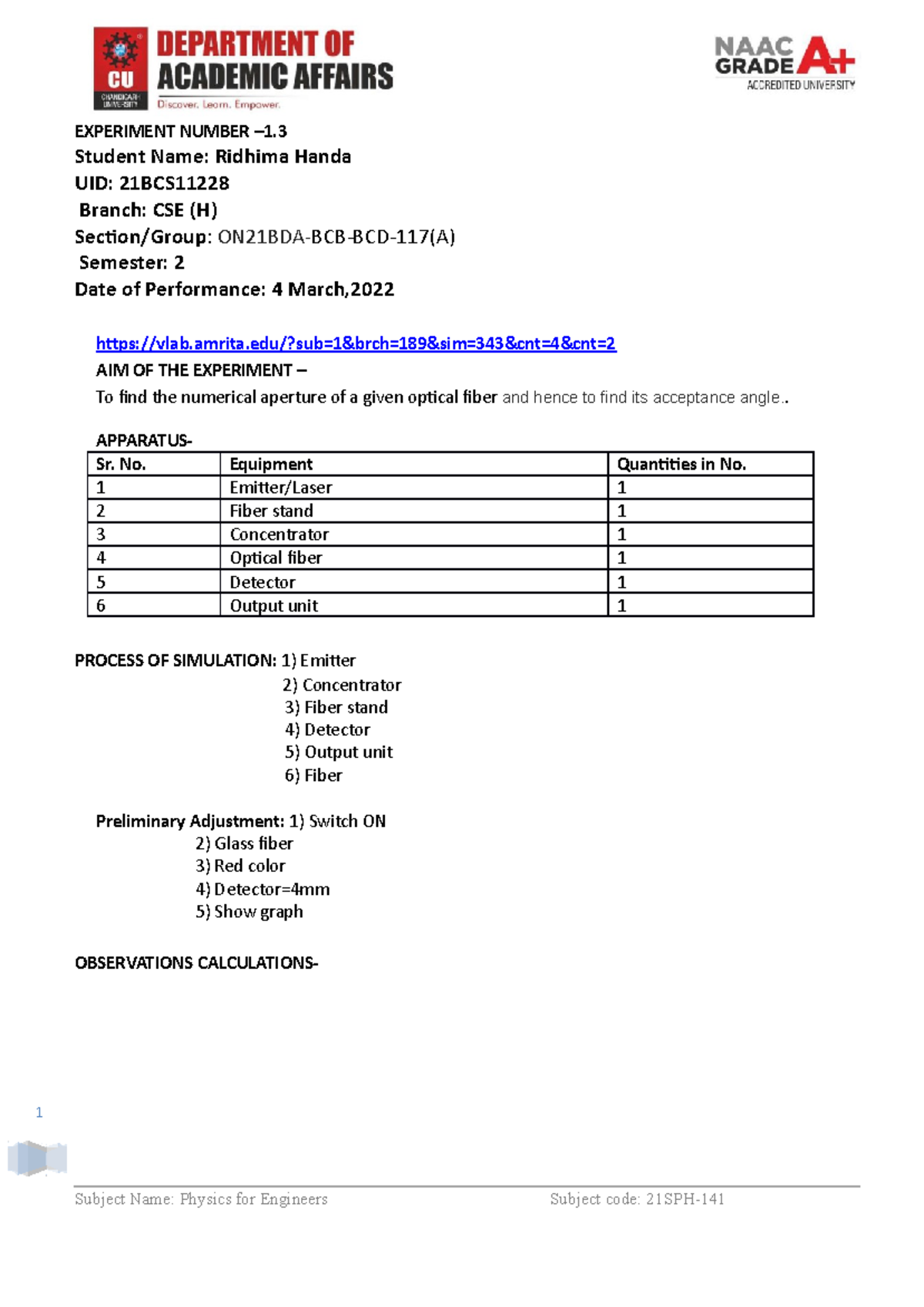 CU
CHANDIGARH UNIVERSITY
DEPARTMENT OF ACADEMIC AFFAIRS
Discover. Learn. Empower.

NAAC GRADE A+
ACCREDITED UNIVERSITY

EXPERIMENT NUMBER –1.3
Student Name: Ridhima Handa
UID: 21BCS11228
Branch: CSE (H)
Section/Group: ON21BDA-BCB-BCD-117(A)
Semester: 2
Date of Performance: 4 March,2022

https://vlab.amrita.edu/?sub=1&brch=189&sim=343&cnt=4&cnt=2

AIM OF THE EXPERIMENT –
To find the numerical aperture of a given optical fiber and hence to find its acceptance angle..

APPARATUS-

| Sr. No. | Equipment | Quantities in No. |
|---|---|---|
| 1 | Emitter/Laser | 1 |
| 2 | Fiber stand | 1 |
| 3 | Concentrator | 1 |
| 4 | Optical fiber | 1 |
| 5 | Detector | 1 |
| 6 | Output unit | 1 |

PROCESS OF SIMULATION: 1) Emitter
2) Concentrator
3) Fiber stand
4) Detector
5) Output unit
6) Fiber

Preliminary Adjustment: 1) Switch ON
2) Glass fiber
3) Red color
4) Detector=4mm
5) Show graph

OBSERVATIONS CALCULATIONS-

1

Subject Name: Physics for Engineers Subject code: 21SPH-141